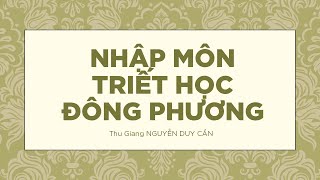 NHẬP MÔN TRIẾT HỌC ĐÔNG PHƯƠNG

Thu Giang NGUYỄN DUY CẦN